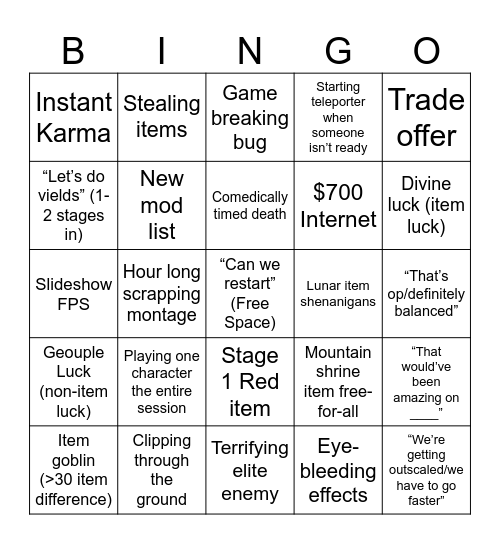 | B | I | N | G | O |
|---|---|---|---|---|
| Instant Karma | Stealing items | Game breaking bug | Starting teleporter when someone isn't ready | Trade offer |
| "Let's do vields" (1-2 stages in) | New mod list | Comedically timed death | $700 Internet | Divine luck (item luck) |
| Slideshow FPS | Hour long scrapping montage | "Can we restart" (Free Space) | Lunar item shenanigans | "That's op/definitely balanced" |
| Geouple Luck (non-item luck) | Playing one character the entire session | Stage 1 Red item | Mountain shrine item free-for-all | "That would've been amazing on ____" |
| Item goblin (>30 item difference) | Clipping through the ground | Terrifying elite enemy | Eye-bleeding effects | "We're getting outscaled/we have to go faster" |